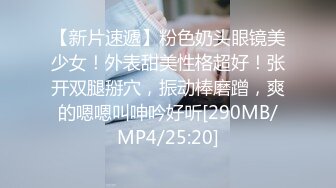 【新片速遞】粉色奶头眼镜美少女！外表甜美性格超好！张开双腿掰穴，振动棒磨蹭，爽的嗯嗯叫呻吟好听[290MB/MP4/25:20]